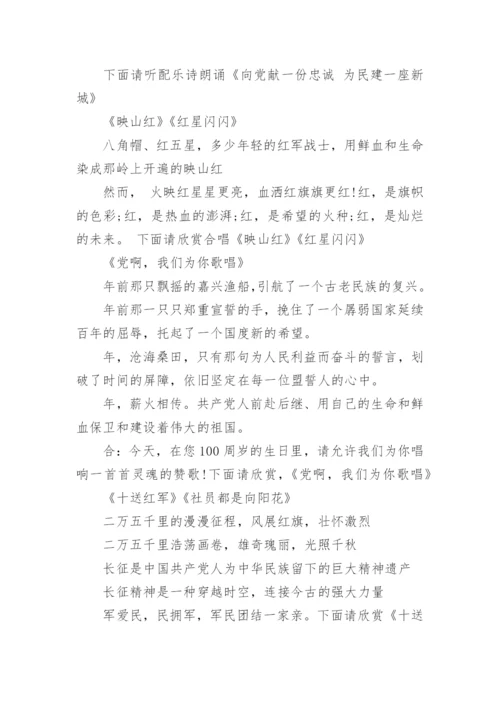 下面请听配乐诗朗诵《向党献一份忠诚 为民建一座新城》

《映山红》《红星闪闪》

八角帽、红五星，多少年轻的红军战士，用鲜血和生命染成那岭上开遍的映山红

然而， 火映红星星更亮，血洒红旗旗更红!红，是旗帜的色彩;红，是热血的澎湃;红，是希望的火种;红，是灿烂的未来。 下面请欣赏合唱《映山红》《红星闪闪》

《党啊，我们为你歌唱》

年前那只飘摇的嘉兴渔船,引航了一个古老民族的复兴。

年前那一只只郑重宣誓的手，挽住了一个孱弱国家延续百年的屈辱，托起了一个国度新的希望。

年，沧海桑田，只有那句为人民利益而奋斗的誓言，划破了时间的屏障，依旧坚定在每一位盟誓人的心中。

年，薪火相传。共产党人前赴后继、用自己的生命和鲜血保卫和建设着伟大的祖国。

合：今天，在您100周岁的生日里，请允许我们为你唱响一首首灵魂的赞歌!下面请欣赏，《党啊，我们为你歌唱》

《十送红军》《社员都是向阳花》

二万五千里的漫漫征程，风展红旗，壮怀激烈

二万五千里浩荡画卷，雄奇瑰丽，光照千秋

长征是中国共产党人为中华民族留下的巨大精神遗产

长征精神是一种穿越时空，连接今古的强大力量

军爱民，民拥军，军民团结一家亲。下面请欣赏《十送